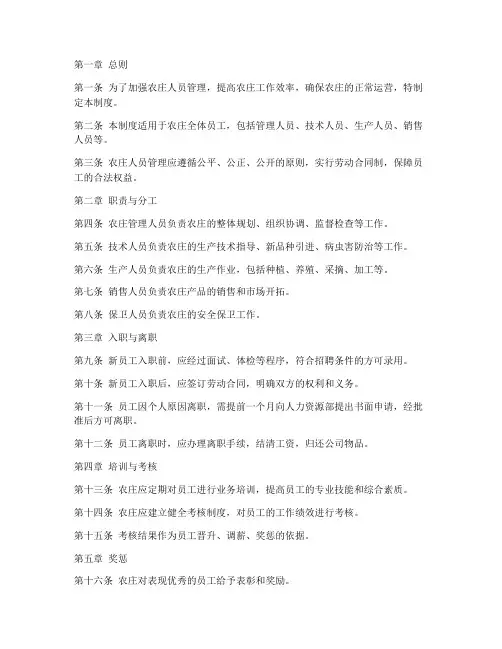 第一章 总则

第一条 为了加强农庄人员管理，提高农庄工作效率，确保农庄的正常运营，特制定本制度。

第二条 本制度适用于农庄全体员工，包括管理人员、技术人员、生产人员、销售人员等。

第三条 农庄人员管理应遵循公平、公正、公开的原则，实行劳动合同制，保障员工的合法权益。

第二章 职责与分工

第四条 农庄管理人员负责农庄的整体规划、组织协调、监督检查等工作。

第五条 技术人员负责农庄的生产技术指导、新品种引进、病虫害防治等工作。

第六条 生产人员负责农庄的生产作业，包括种植、养殖、采摘、加工等。

第七条 销售人员负责农庄产品的销售和市场开拓。

第八条 保卫人员负责农庄的安全保卫工作。

第三章 入职与离职

第九条 新员工入职前，应经过面试、体检等程序，符合招聘条件的方可录用。

第十条 新员工入职后，应签订劳动合同，明确双方的权利和义务。

第十一条 员工因个人原因离职，需提前一个月向人力资源部提出书面申请，经批准后方可离职。

第十二条 员工离职时，应办理离职手续，结清工资，归还公司物品。

第四章 培训与考核

第十三条 农庄应定期对员工进行业务培训，提高员工的专业技能和综合素质。

第十四条 农庄应建立健全考核制度，对员工的工作绩效进行考核。

第十五条 考核结果作为员工晋升、调薪、奖惩的依据。

第五章 奖惩

第十六条 农庄对表现优秀的员工给予表彰和奖励。